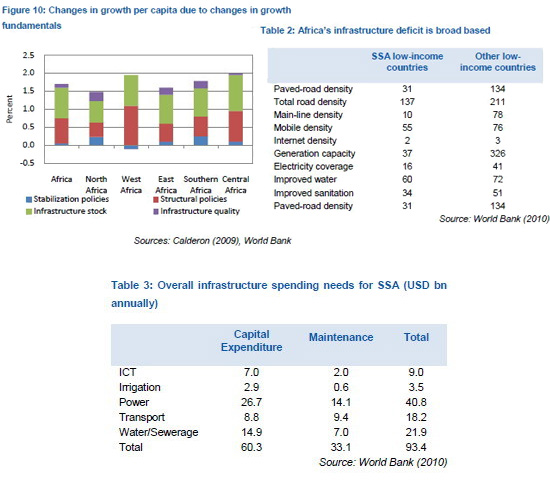 Figure 10: Changes in growth per capita due to changes in growth fundamentals

2.5
2.0
1.5
1.0
0.5
0.0
-0.5

Percent

Africa
North Africa
West Africa
East Africa
Southern Africa
Central Africa

Stabilization policies
Structural policies
Infrastructure stock
Infrastructure quality

Sources: Calderon (2009), World Bank

Table 2: Africa's infrastructure deficit is broad based

| | SSA low-income countries | Other low-income countries |
|---|---|---|
| Paved-road density | 31 | 134 |
| Total road density | 137 | 211 |
| Main-line density | 10 | 78 |
| Mobile density | 55 | 76 |
| Internet density | 2 | 3 |
| Generation capacity | 37 | 326 |
| Electricity coverage | 16 | 41 |
| Improved water | 60 | 72 |
| Improved sanitation | 34 | 51 |
| Paved-road density | 31 | 134 |

Source: World Bank (2010)

Table 3: Overall infrastructure spending needs for SSA (USD bn annually)

| | Capital Expenditure | Maintenance | Total |
|---|---|---|---|
| ICT | 7.0 | 2.0 | 9.0 |
| Irrigation | 2.9 | 0.6 | 3.5 |
| Power | 26.7 | 14.1 | 40.8 |
| Transport | 8.8 | 9.4 | 18.2 |
| Water/Sewerage | 14.9 | 7.0 | 21.9 |
| Total | 60.3 | 33.1 | 93.4 |

Source: World Bank (2010)